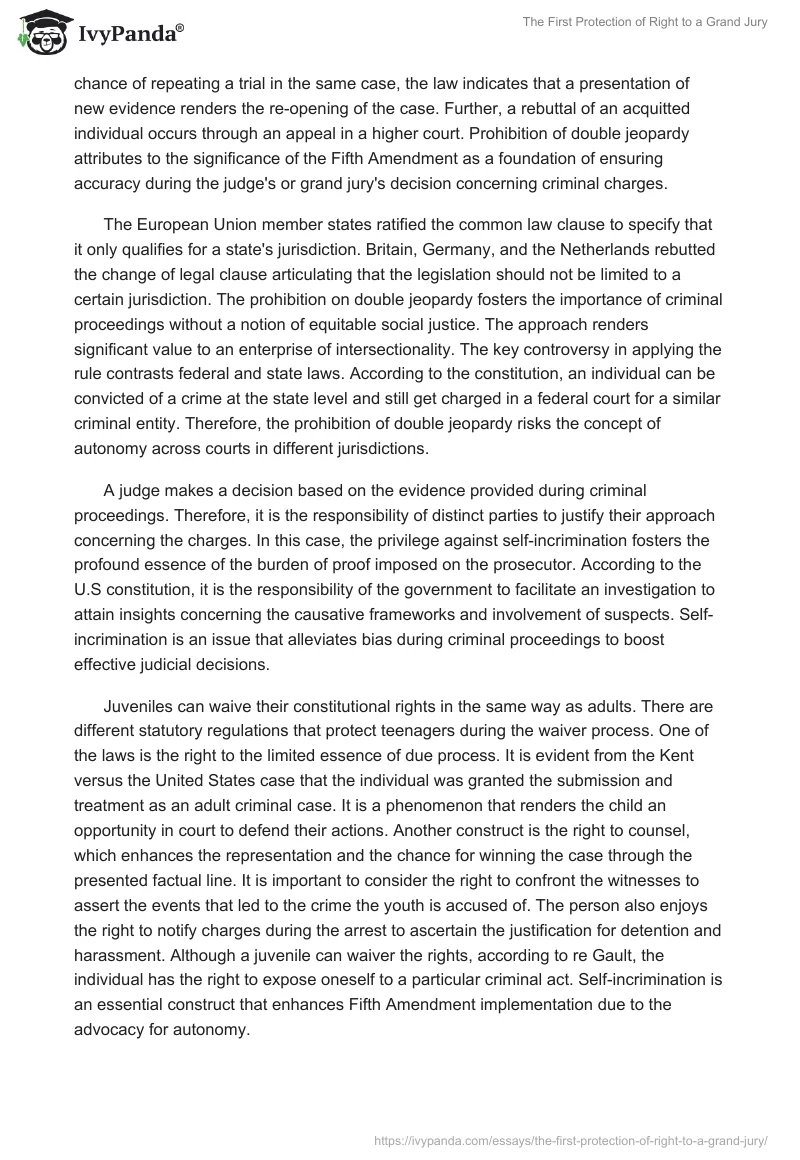 IvyPanda®

The First Protection of Right to a Grand Jury

chance of repeating a trial in the same case, the law indicates that a presentation of new evidence renders the re-opening of the case. Further, a rebuttal of an acquitted individual occurs through an appeal in a higher court. Prohibition of double jeopardy attributes to the significance of the Fifth Amendment as a foundation of ensuring accuracy during the judge's or grand jury's decision concerning criminal charges.

The European Union member states ratified the common law clause to specify that it only qualifies for a state's jurisdiction. Britain, Germany, and the Netherlands rebutted the change of legal clause articulating that the legislation should not be limited to a certain jurisdiction. The prohibition on double jeopardy fosters the importance of criminal proceedings without a notion of equitable social justice. The approach renders significant value to an enterprise of intersectionality. The key controversy in applying the rule contrasts federal and state laws. According to the constitution, an individual can be convicted of a crime at the state level and still get charged in a federal court for a similar criminal entity. Therefore, the prohibition of double jeopardy risks the concept of autonomy across courts in different jurisdictions.

A judge makes a decision based on the evidence provided during criminal proceedings. Therefore, it is the responsibility of distinct parties to justify their approach concerning the charges. In this case, the privilege against self-incrimination fosters the profound essence of the burden of proof imposed on the prosecutor. According to the U.S constitution, it is the responsibility of the government to facilitate an investigation to attain insights concerning the causative frameworks and involvement of suspects. Self-incrimination is an issue that alleviates bias during criminal proceedings to boost effective judicial decisions.

Juveniles can waive their constitutional rights in the same way as adults. There are different statutory regulations that protect teenagers during the waiver process. One of the laws is the right to the limited essence of due process. It is evident from the Kent versus the United States case that the individual was granted the submission and treatment as an adult criminal case. It is a phenomenon that renders the child an opportunity in court to defend their actions. Another construct is the right to counsel, which enhances the representation and the chance for winning the case through the presented factual line. It is important to consider the right to confront the witnesses to assert the events that led to the crime the youth is accused of. The person also enjoys the right to notify charges during the arrest to ascertain the justification for detention and harassment. Although a juvenile can waiver the rights, according to re Gault, the individual has the right to expose oneself to a particular criminal act. Self-incrimination is an essential construct that enhances Fifth Amendment implementation due to the advocacy for autonomy.

https://ivypanda.com/essays/the-first-protection-of-right-to-a-grand-jury/